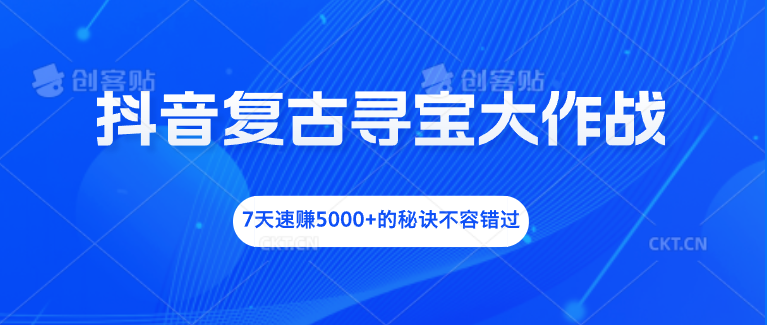 创客贴 创客贴

抖音复古寻宝大作战

7天速赚5000+的秘诀不容错过

CKT.CN CKT.CN